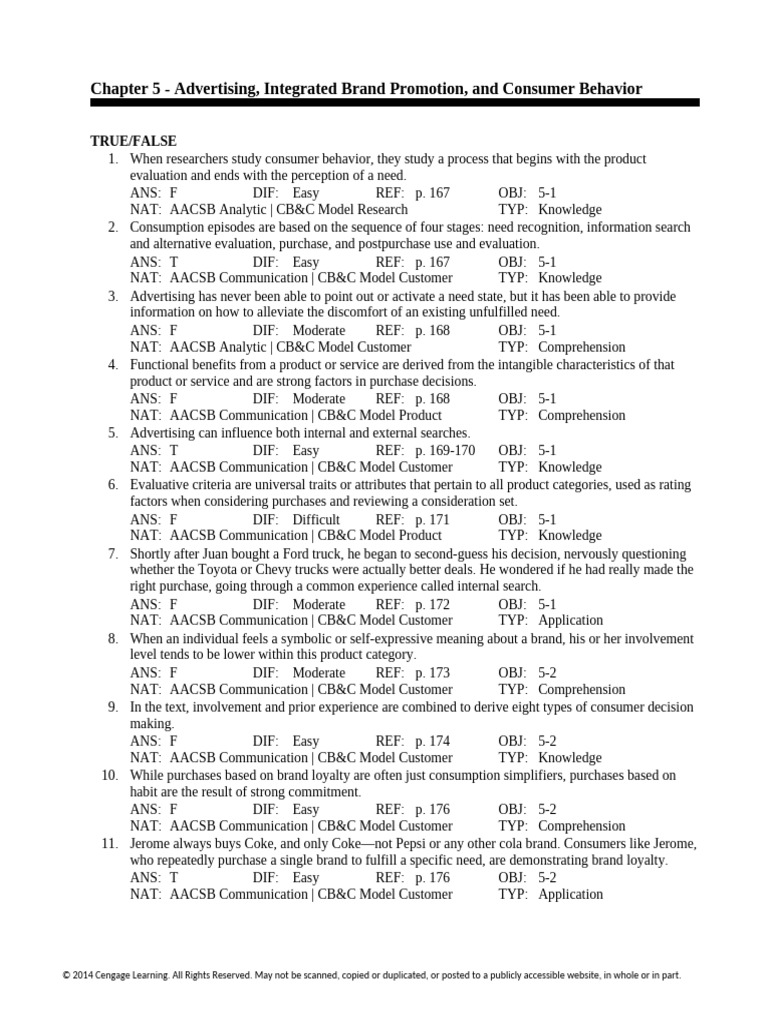 Chapter 5 - Advertising, Integrated Brand Promotion, and Consumer Behavior

TRUE/FALSE

1. When researchers study consumer behavior, they study a process that begins with the product evaluation and ends with the perception of a need.
ANS: F DIF: Easy REF: p. 167 OBJ: 5-1
NAT: AACSB Analytic | CB&C Model Research TYP: Knowledge

2. Consumption episodes are based on the sequence of four stages: need recognition, information search and alternative evaluation, purchase, and postpurchase use and evaluation.
ANS: T DIF: Easy REF: p. 167 OBJ: 5-1
NAT: AACSB Communication | CB&C Model Customer TYP: Knowledge

3. Advertising has never been able to point out or activate a need state, but it has been able to provide information on how to alleviate the discomfort of an existing unfulfilled need.
ANS: F DIF: Moderate REF: p. 168 OBJ: 5-1
NAT: AACSB Analytic | CB&C Model Customer TYP: Comprehension

4. Functional benefits from a product or service are derived from the intangible characteristics of that product or service and are strong factors in purchase decisions.
ANS: F DIF: Moderate REF: p. 168 OBJ: 5-1
NAT: AACSB Communication | CB&C Model Product TYP: Comprehension

5. Advertising can influence both internal and external searches.
ANS: T DIF: Easy REF: p. 169-170 OBJ: 5-1
NAT: AACSB Communication | CB&C Model Customer TYP: Knowledge

6. Evaluative criteria are universal traits or attributes that pertain to all product categories, used as rating factors when considering purchases and reviewing a consideration set.
ANS: F DIF: Difficult REF: p. 171 OBJ: 5-1
NAT: AACSB Communication | CB&C Model Product TYP: Knowledge

7. Shortly after Juan bought a Ford truck, he began to second-guess his decision, nervously questioning whether the Toyota or Chevy trucks were actually better deals. He wondered if he had really made the right purchase, going through a common experience called internal search.
ANS: F DIF: Moderate REF: p. 172 OBJ: 5-1
NAT: AACSB Communication | CB&C Model Customer TYP: Application

8. When an individual feels a symbolic or self-expressive meaning about a brand, his or her involvement level tends to be lower within this product category.
ANS: F DIF: Moderate REF: p. 173 OBJ: 5-2
NAT: AACSB Communication | CB&C Model Customer TYP: Comprehension

9. In the text, involvement and prior experience are combined to derive eight types of consumer decision making.
ANS: F DIF: Easy REF: p. 174 OBJ: 5-2
NAT: AACSB Communication | CB&C Model Customer TYP: Knowledge

10. While purchases based on brand loyalty are often just consumption simplifiers, purchases based on habit are the result of strong commitment.
ANS: F DIF: Easy REF: p. 176 OBJ: 5-2
NAT: AACSB Communication | CB&C Model Customer TYP: Comprehension

11. Jerome always buys Coke, and only Coke—not Pepsi or any other cola brand. Consumers like Jerome, who repeatedly purchase a single brand to fulfill a specific need, are demonstrating brand loyalty.
ANS: T DIF: Easy REF: p. 176 OBJ: 5-2
NAT: AACSB Communication | CB&C Model Customer TYP: Application

© 2014 Cengage Learning. All Rights Reserved. May not be scanned, copied or duplicated, or posted to a publicly accessible website, in whole or in part.